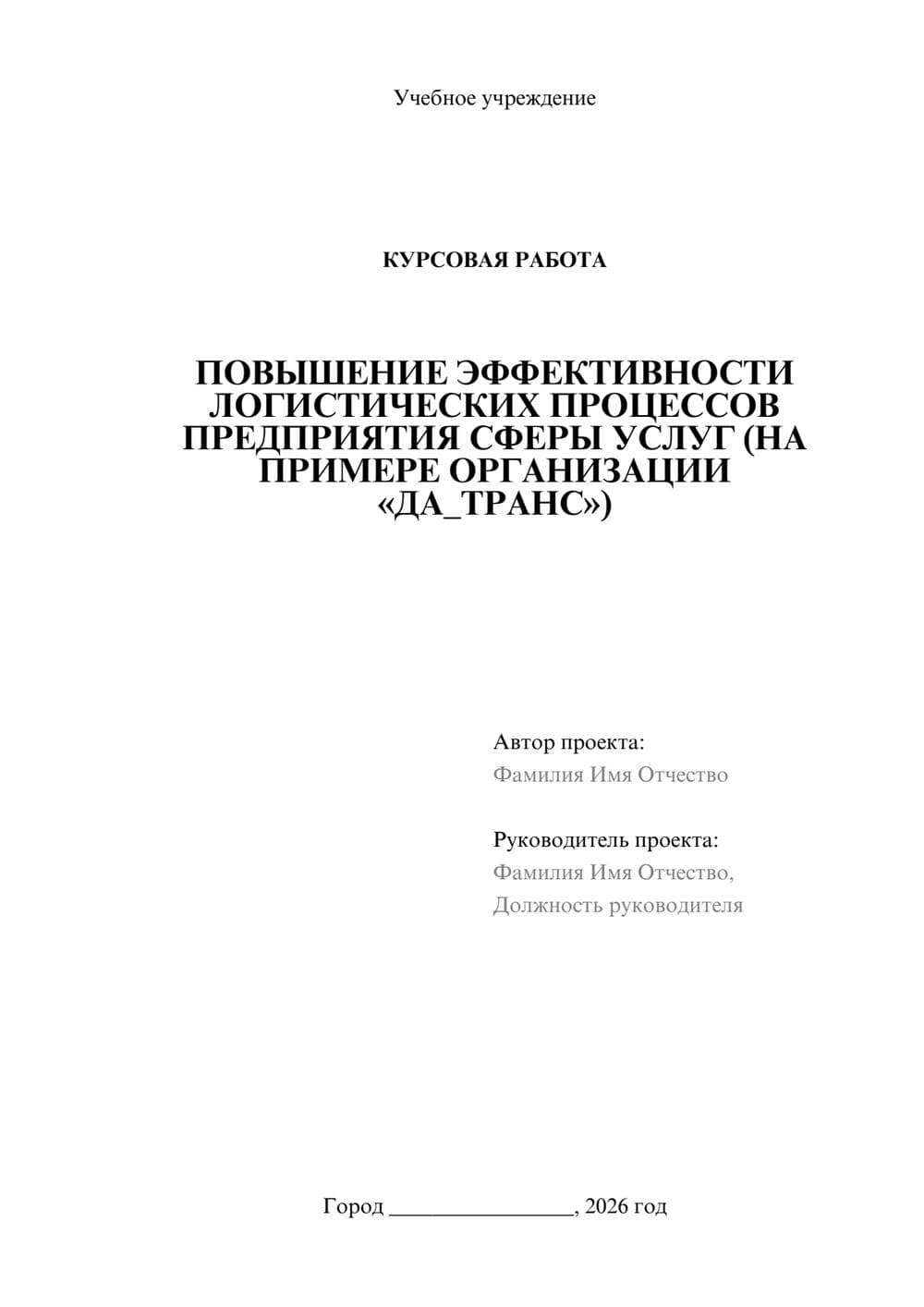 Учебное учреждение

КУРСОВАЯ РАБОТА

ПОВЫШЕНИЕ ЭФФЕКТИВНОСТИ ЛОГИСТИЧЕСКИХ ПРОЦЕССОВ ПРЕДПРИЯТИЯ СФЕРЫ УСЛУГ (НА ПРИМЕРЕ ОРГАНИЗАЦИИ «ДА_ТРАНС»)

Автор проекта:
Фамилия Имя Отчество

Руководитель проекта:
Фамилия Имя Отчество,
Должность руководителя

Город ________________, 2026 год